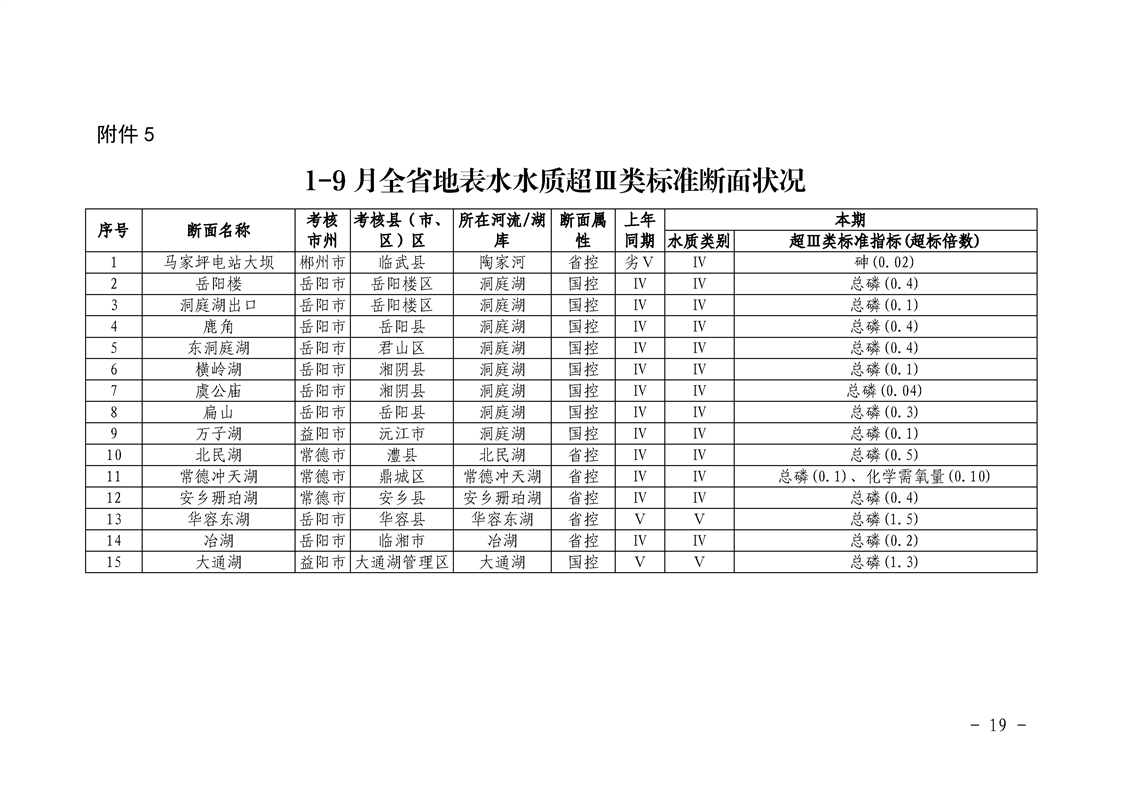 附件 5

1-9 月全省地表水水质超Ⅲ类标准断面状况

| 序号 | 断面名称 | 考核市州 | 考核县（市、区）区 | 所在河流/湖库 | 断面属性 | 上年同期 | 本期 水质类别 | 本期 超Ⅲ类标准指标(超标倍数) |
|---|---|---|---|---|---|---|---|---|
| 1 | 马家坪电站大坝 | 郴州市 | 临武县 | 陶家河 | 省控 | 劣Ⅴ | Ⅳ | 砷(0.02) |
| 2 | 岳阳楼 | 岳阳市 | 岳阳楼区 | 洞庭湖 | 国控 | Ⅳ | Ⅳ | 总磷(0.4) |
| 3 | 洞庭湖出口 | 岳阳市 | 岳阳楼区 | 洞庭湖 | 国控 | Ⅳ | Ⅳ | 总磷(0.1) |
| 4 | 鹿角 | 岳阳市 | 岳阳县 | 洞庭湖 | 国控 | Ⅳ | Ⅳ | 总磷(0.4) |
| 5 | 东洞庭湖 | 岳阳市 | 君山区 | 洞庭湖 | 国控 | Ⅳ | Ⅳ | 总磷(0.4) |
| 6 | 横岭湖 | 岳阳市 | 湘阴县 | 洞庭湖 | 国控 | Ⅳ | Ⅳ | 总磷(0.1) |
| 7 | 虞公庙 | 岳阳市 | 湘阴县 | 洞庭湖 | 国控 | Ⅳ | Ⅳ | 总磷(0.04) |
| 8 | 扁山 | 岳阳市 | 岳阳县 | 洞庭湖 | 国控 | Ⅳ | Ⅳ | 总磷(0.3) |
| 9 | 万子湖 | 益阳市 | 沅江市 | 洞庭湖 | 国控 | Ⅳ | Ⅳ | 总磷(0.1) |
| 10 | 北民湖 | 常德市 | 澧县 | 北民湖 | 省控 | Ⅳ | Ⅳ | 总磷(0.5) |
| 11 | 常德冲天湖 | 常德市 | 鼎城区 | 常德冲天湖 | 省控 | Ⅳ | Ⅳ | 总磷(0.1)、化学需氧量(0.10) |
| 12 | 安乡珊珀湖 | 常德市 | 安乡县 | 安乡珊珀湖 | 省控 | Ⅳ | Ⅳ | 总磷(0.4) |
| 13 | 华容东湖 | 岳阳市 | 华容县 | 华容东湖 | 省控 | Ⅴ | Ⅴ | 总磷(1.5) |
| 14 | 冶湖 | 岳阳市 | 临湘市 | 冶湖 | 省控 | Ⅳ | Ⅳ | 总磷(0.2) |
| 15 | 大通湖 | 益阳市 | 大通湖管理区 | 大通湖 | 国控 | Ⅴ | Ⅴ | 总磷(1.3) |

- 19 -